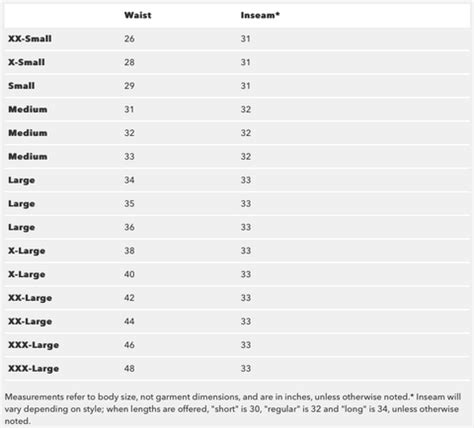 | | Waist | Inseam* |
|---|---|---|
| XX-Small | 26 | 31 |
| X-Small | 28 | 31 |
| Small | 29 | 31 |
| Medium | 31 | 32 |
| Medium | 32 | 32 |
| Medium | 33 | 32 |
| Large | 34 | 33 |
| Large | 35 | 33 |
| Large | 36 | 33 |
| X-Large | 38 | 33 |
| X-Large | 40 | 33 |
| XX-Large | 42 | 33 |
| XX-Large | 44 | 33 |
| XXX-Large | 46 | 33 |
| XXX-Large | 48 | 33 |

Measurements refer to body size, not garment dimensions, and are in inches, unless otherwise noted.* Inseam will vary depending on style; when lengths are offered, "short" is 30, "regular" is 32 and "long" is 34, unless otherwise noted.